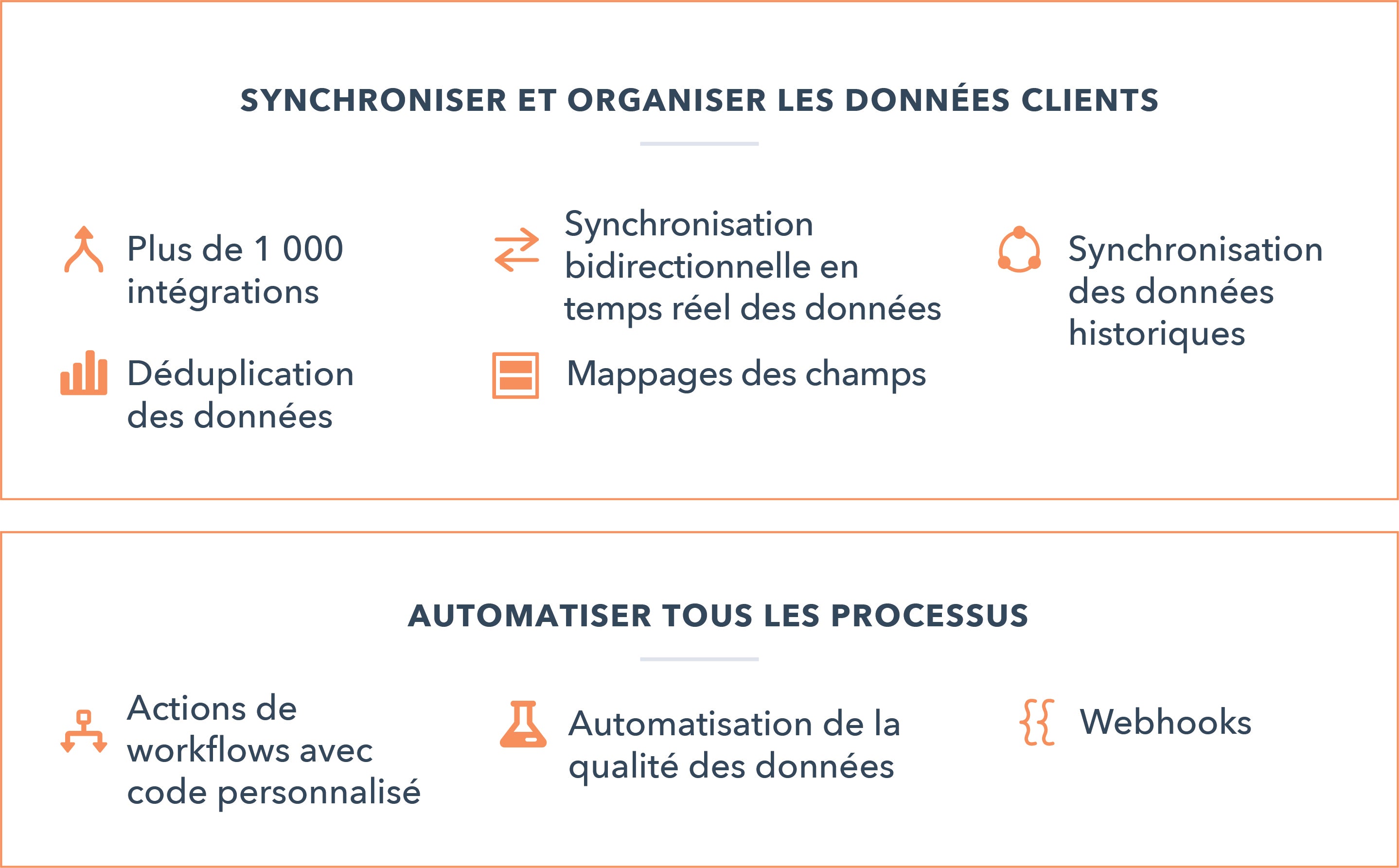 SYNCHRONISER ET ORGANISER LES DONNÉES CLIENTS

Plus de 1 000 intégrations

Déduplication des données

Synchronisation bidirectionnelle en temps réel des données

Mappages des champs

Synchronisation des données historiques

AUTOMATISER TOUS LES PROCESSUS

Actions de workflows avec code personnalisé

Automatisation de la qualité des données

Webhooks